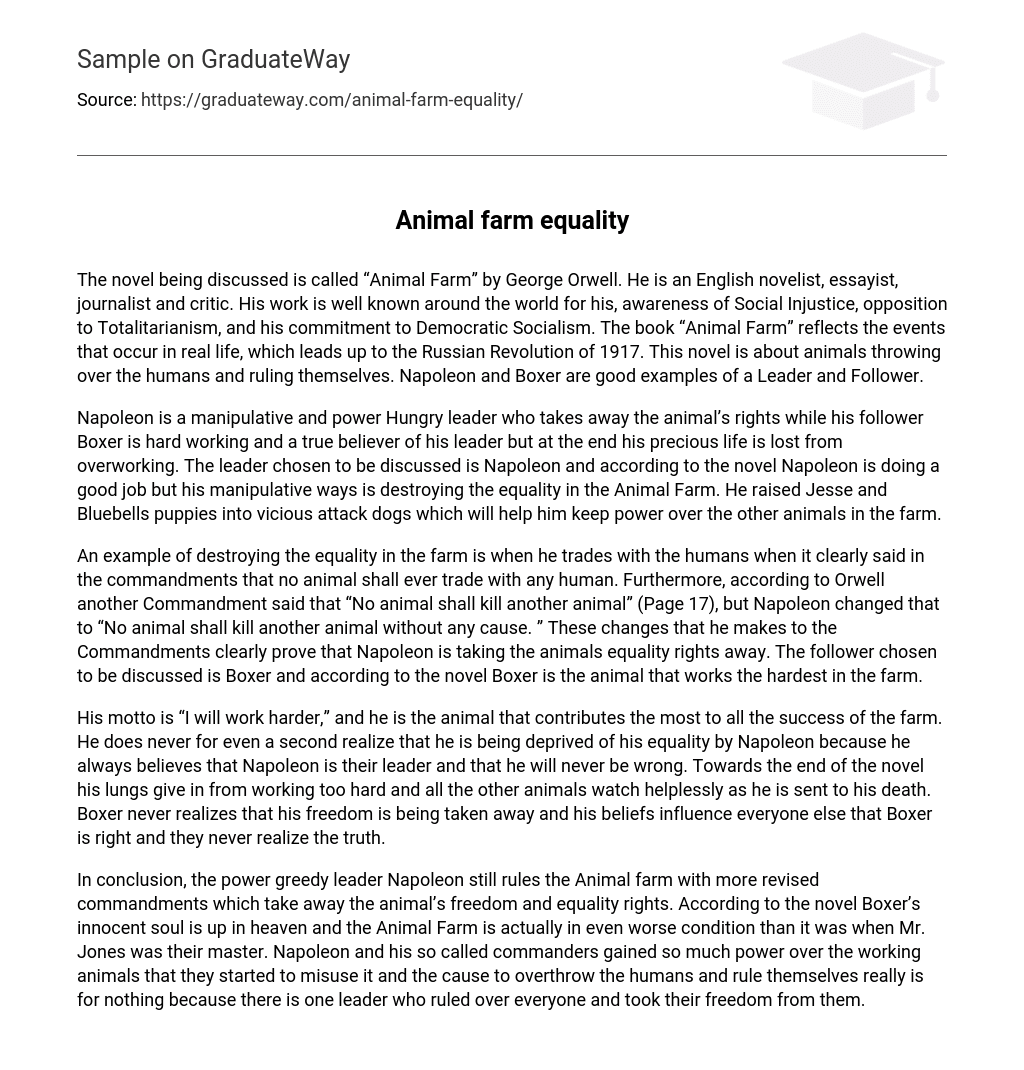 Sample on GraduateWay

Source: https://graduateway.com/animal-farm-equality/

Animal farm equality

The novel being discussed is called “Animal Farm” by George Orwell. He is an English novelist, essayist, journalist and critic. His work is well known around the world for his, awareness of Social Injustice, opposition to Totalitarianism, and his commitment to Democratic Socialism. The book “Animal Farm” reflects the events that occur in real life, which leads up to the Russian Revolution of 1917. This novel is about animals throwing over the humans and ruling themselves. Napoleon and Boxer are good examples of a Leader and Follower.

Napoleon is a manipulative and power Hungry leader who takes away the animal’s rights while his follower Boxer is hard working and a true believer of his leader but at the end his precious life is lost from overworking. The leader chosen to be discussed is Napoleon and according to the novel Napoleon is doing a good job but his manipulative ways is destroying the equality in the Animal Farm. He raised Jesse and Bluebells puppies into vicious attack dogs which will help him keep power over the other animals in the farm.

An example of destroying the equality in the farm is when he trades with the humans when it clearly said in the commandments that no animal shall ever trade with any human. Furthermore, according to Orwell another Commandment said that “No animal shall kill another animal” (Page 17), but Napoleon changed that to “No animal shall kill another animal without any cause. ” These changes that he makes to the Commandments clearly prove that Napoleon is taking the animals equality rights away. The follower chosen to be discussed is Boxer and according to the novel Boxer is the animal that works the hardest in the farm.

His motto is “I will work harder,” and he is the animal that contributes the most to all the success of the farm. He does never for even a second realize that he is being deprived of his equality by Napoleon because he always believes that Napoleon is their leader and that he will never be wrong. Towards the end of the novel his lungs give in from working too hard and all the other animals watch helplessly as he is sent to his death. Boxer never realizes that his freedom is being taken away and his beliefs influence everyone else that Boxer is right and they never realize the truth.

In conclusion, the power greedy leader Napoleon still rules the Animal farm with more revised commandments which take away the animal’s freedom and equality rights. According to the novel Boxer’s innocent soul is up in heaven and the Animal Farm is actually in even worse condition than it was when Mr. Jones was their master. Napoleon and his so called commanders gained so much power over the working animals that they started to misuse it and the cause to overthrow the humans and rule themselves really is for nothing because there is one leader who ruled over everyone and took their freedom from them.